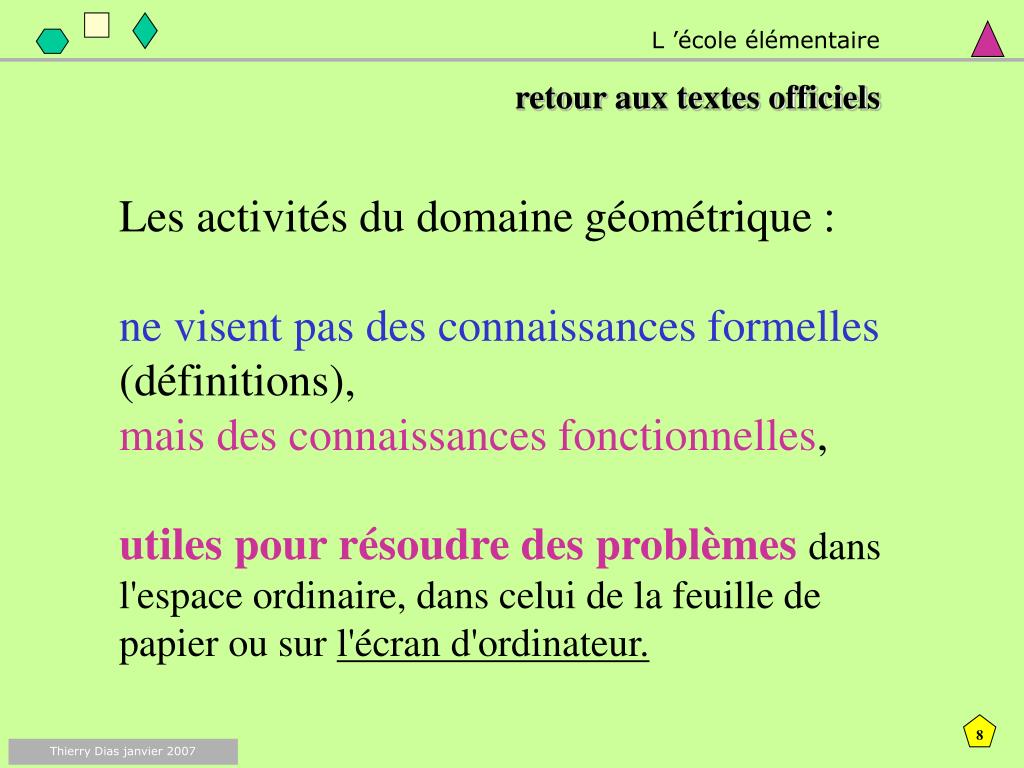 L ’école élémentaire

retour aux textes officiels

Les activités du domaine géométrique :

ne visent pas des connaissances formelles (définitions),
mais des connaissances fonctionnelles,

utiles pour résoudre des problèmes dans l'espace ordinaire, dans celui de la feuille de papier ou sur l'écran d'ordinateur.

Thierry Dias janvier 2007

8